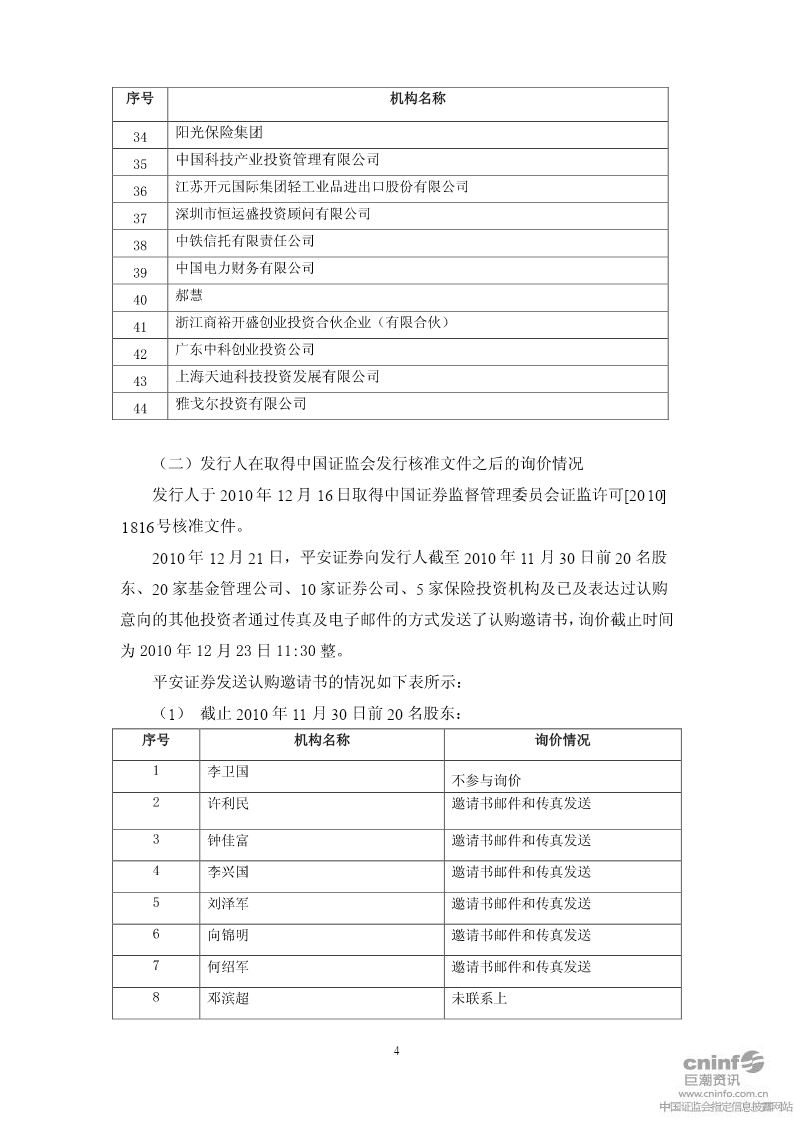 | 序号 | 机构名称 |
|---|---|
| 34 | 阳光保险集团 |
| 35 | 中国科技产业投资管理有限公司 |
| 36 | 江苏开元国际集团轻工业品进出口股份有限公司 |
| 37 | 深圳市恒运盛投资顾问有限公司 |
| 38 | 中铁信托有限责任公司 |
| 39 | 中国电力财务有限公司 |
| 40 | 郝慧 |
| 41 | 浙江商裕开盛创业投资合伙企业（有限合伙） |
| 42 | 广东中科创业投资公司 |
| 43 | 上海天迪科技投资发展有限公司 |
| 44 | 雅戈尔投资有限公司 |

（二）发行人在取得中国证监会发行核准文件之后的询价情况

发行人于 2010 年 12 月 16 日取得中国证券监督管理委员会证监许可[2010] 1816 号核准文件。

2010 年 12 月 21 日，平安证券向发行人截至 2010 年 11 月 30 日前 20 名股东、20 家基金管理公司、10 家证券公司、5 家保险投资机构及已及表达过认购意向的其他投资者通过传真及电子邮件的方式发送了认购邀请书，询价截止时间为 2010 年 12 月 23 日 11:30 整。

平安证券发送认购邀请书的情况如下表所示：

（1） 截止 2010 年 11 月 30 日前 20 名股东：

| 序号 | 机构名称 | 询价情况 |
|---|---|---|
| 1 | 李卫国 | 不参与询价 |
| 2 | 许利民 | 邀请书邮件和传真发送 |
| 3 | 钟佳富 | 邀请书邮件和传真发送 |
| 4 | 李兴国 | 邀请书邮件和传真发送 |
| 5 | 刘泽军 | 邀请书邮件和传真发送 |
| 6 | 向锦明 | 邀请书邮件和传真发送 |
| 7 | 何绍军 | 邀请书邮件和传真发送 |
| 8 | 邓滨超 | 未联系上 |

4

cninf 巨潮资讯 www.cninfo.com.cn 中国证监会指定信息披露网站